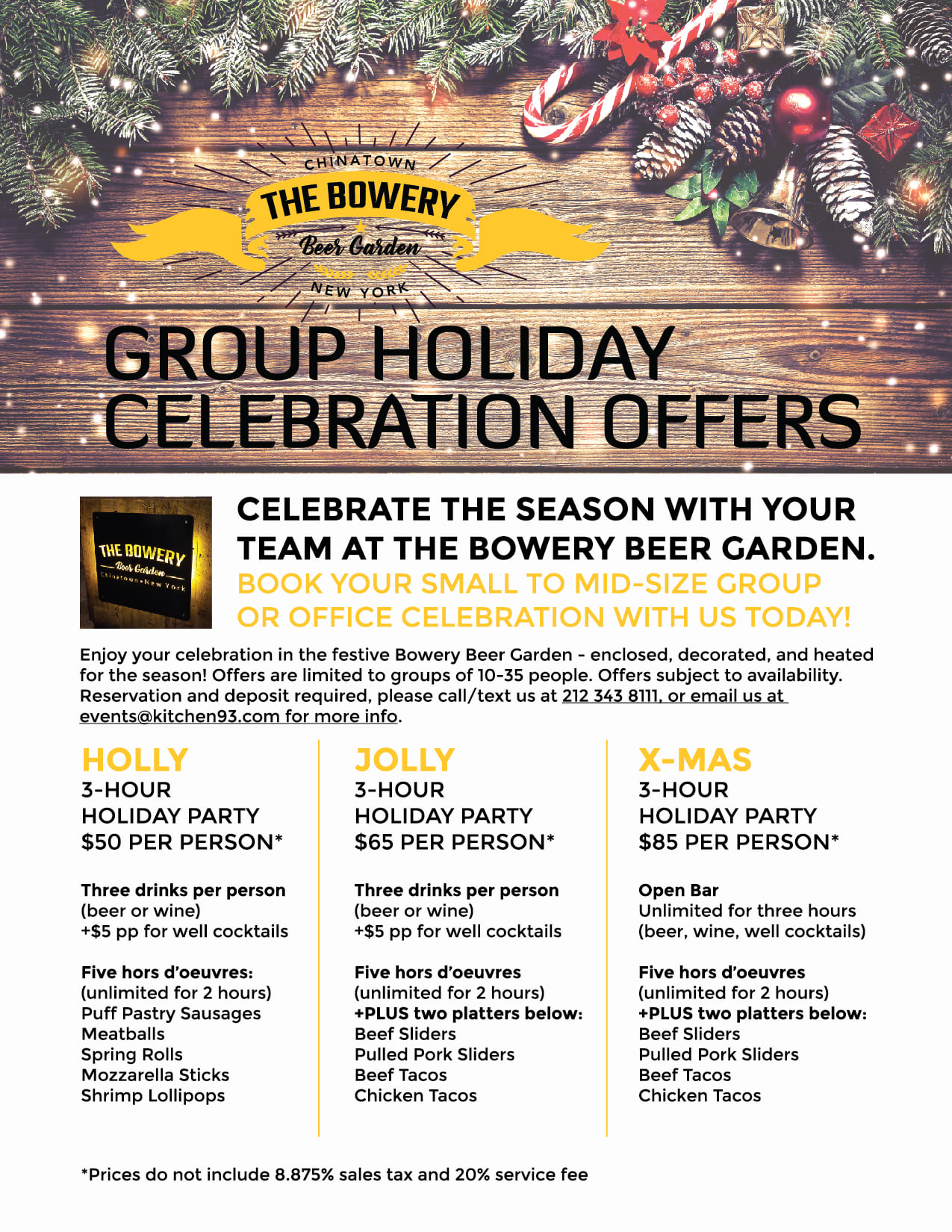 CHINATOWN
THE BOWERY
Beer Garden
NEW YORK

GROUP HOLIDAY CELEBRATION OFFERS

THE BOWERY
Beer Garden
Chinatown • New York

CELEBRATE THE SEASON WITH YOUR TEAM AT THE BOWERY BEER GARDEN.
BOOK YOUR SMALL TO MID-SIZE GROUP OR OFFICE CELEBRATION WITH US TODAY!

Enjoy your celebration in the festive Bowery Beer Garden - enclosed, decorated, and heated for the season! Offers are limited to groups of 10-35 people. Offers subject to availability. Reservation and deposit required, please call/text us at 212 343 8111, or email us at events@kitchen93.com for more info.

HOLLY
3-HOUR
HOLIDAY PARTY
$50 PER PERSON*

Three drinks per person
(beer or wine)
+$5 pp for well cocktails

Five hors d'oeuvres:
(unlimited for 2 hours)
Puff Pastry Sausages
Meatballs
Spring Rolls
Mozzarella Sticks
Shrimp Lollipops

JOLLY
3-HOUR
HOLIDAY PARTY
$65 PER PERSON*

Three drinks per person
(beer or wine)
+$5 pp for well cocktails

Five hors d'oeuvres
(unlimited for 2 hours)
+PLUS two platters below:
Beef Sliders
Pulled Pork Sliders
Beef Tacos
Chicken Tacos

X-MAS
3-HOUR
HOLIDAY PARTY
$85 PER PERSON*

Open Bar
Unlimited for three hours
(beer, wine, well cocktails)

Five hors d'oeuvres
(unlimited for 2 hours)
+PLUS two platters below:
Beef Sliders
Pulled Pork Sliders
Beef Tacos
Chicken Tacos

*Prices do not include 8.875% sales tax and 20% service fee